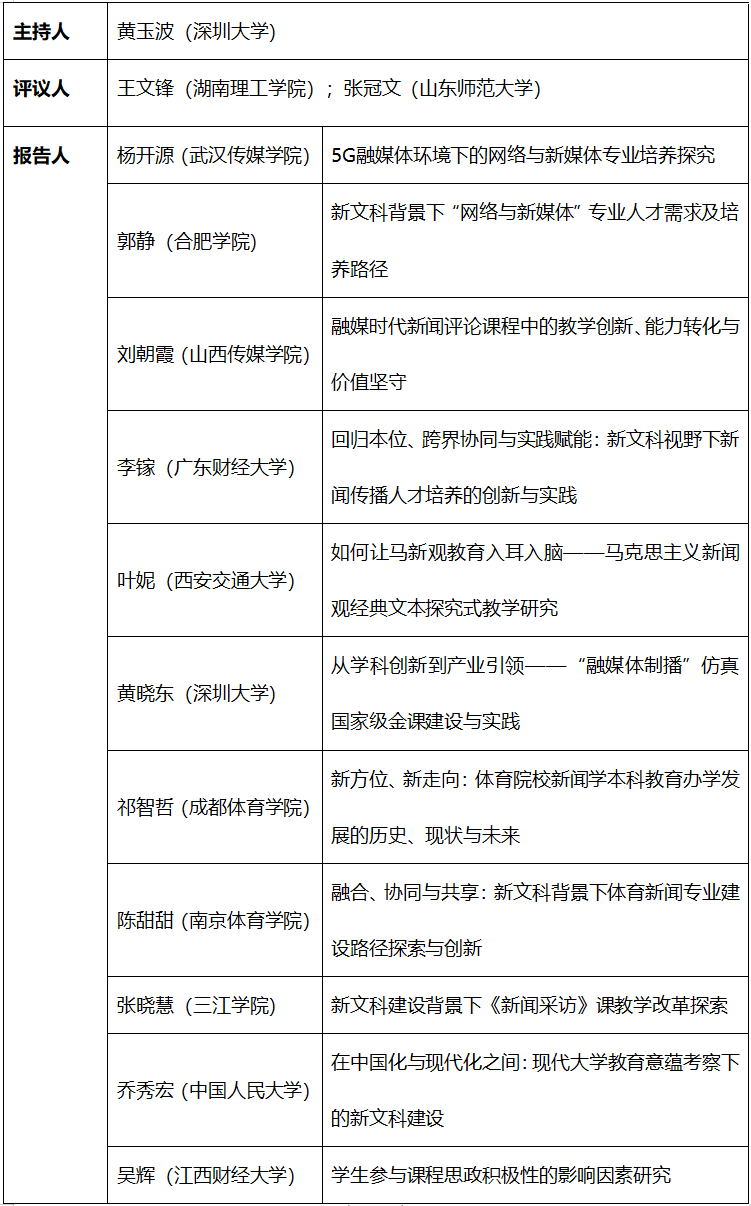 | 主持人 | 黄玉波（深圳大学） | |
|---|---|---|
| 评议人 | 王文锋（湖南理工学院）；张冠文（山东师范大学） | |
| 报告人 | 杨开源（武汉传媒学院） | 5G融媒体环境下的网络与新媒体专业培养探究 |
| | 郭静（合肥学院） | 新文科背景下“网络与新媒体”专业人才需求及培养路径 |
| | 刘朝霞（山西传媒学院） | 融媒时代新闻评论课程中的教学创新、能力转化与价值坚守 |
| | 李镓（广东财经大学） | 回归本位、跨界协同与实践赋能：新文科视野下新闻传播人才培养的创新与实践 |
| | 叶妮（西安交通大学） | 如何让马新观教育入耳入脑——马克思主义新闻观经典文本探究式教学研究 |
| | 黄晓东（深圳大学） | 从学科创新到产业引领——“融媒体制播”仿真国家级金课建设与实践 |
| | 祁智哲（成都体育学院） | 新方位、新走向：体育院校新闻学本科教育办学发展的历史、现状与未来 |
| | 陈甜甜（南京体育学院） | 融合、协同与共享：新文科背景下体育新闻专业建设路径探索与创新 |
| | 张晓慧（三江学院） | 新文科建设背景下《新闻采访》课教学改革探索 |
| | 乔秀宏（中国人民大学） | 在中国化与现代化之间：现代大学教育意蕴考察下的新文科建设 |
| | 吴辉（江西财经大学） | 学生参与课程思政积极性的影响因素研究 |